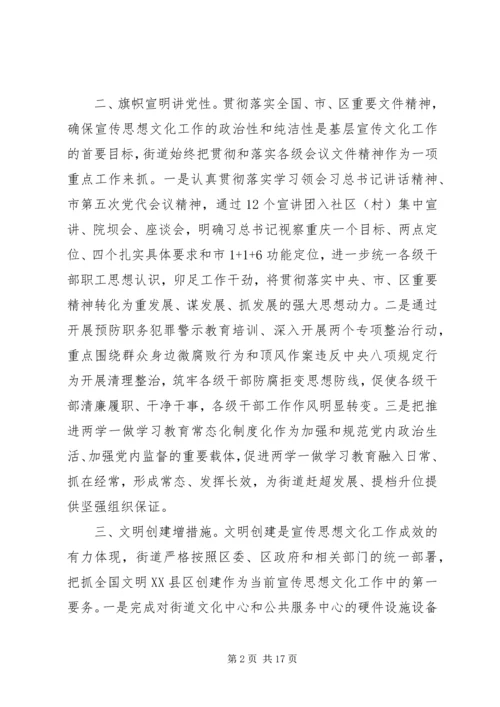 二、旗帜宣明讲党性。贯彻落实全国、市、区重要文件精神，确保宣传思想文化工作的政治性和纯洁性是基层宣传文化工作的首要目标，街道始终把贯彻和落实各级会议文件精神作为一项重点工作来抓。一是认真贯彻落实学习领会习总书记讲话精神、市第五次党代会议精神，通过12个宣讲团入社区（村）集中宣讲、院坝会、座谈会，明确习总书记视察重庆一个目标、两点定位、四个扎实具体要求和市1+1+6功能定位，进一步统一各级干部职工思想认识，卯足工作干劲，将贯彻落实中央、市、区重要精神转化为重发展、谋发展、抓发展的强大思想动力。二是通过开展预防职务犯罪警示教育培训、深入开展两个专项整治行动，重点围绕群众身边微腐败行为和顶风作案违反中央八项规定行为开展清理整治，筑牢各级干部防腐拒变思想防线，促使各级干部清廉履职、干净干事，各级干部工作作风明显转变。三是把推进两学一做学习教育常态化制度化作为加强和规范党内政治生活、加强党内监督的重要载体，促进两学一做学习教育融入日常、抓在经常，形成常态、发挥长效，为街道赶超发展、提档升位提供坚强组织保证。

三、文明创建增措施。文明创建是宣传思想文化工作成效的有力体现，街道严格按照区委、区政府和相关部门的统一部署，把抓全国文明XX县区创建作为当前宣传思想文化工作中的第一要务。一是完成对街道文化中心和公共服务中心的硬件设施设备

第2页 共17页